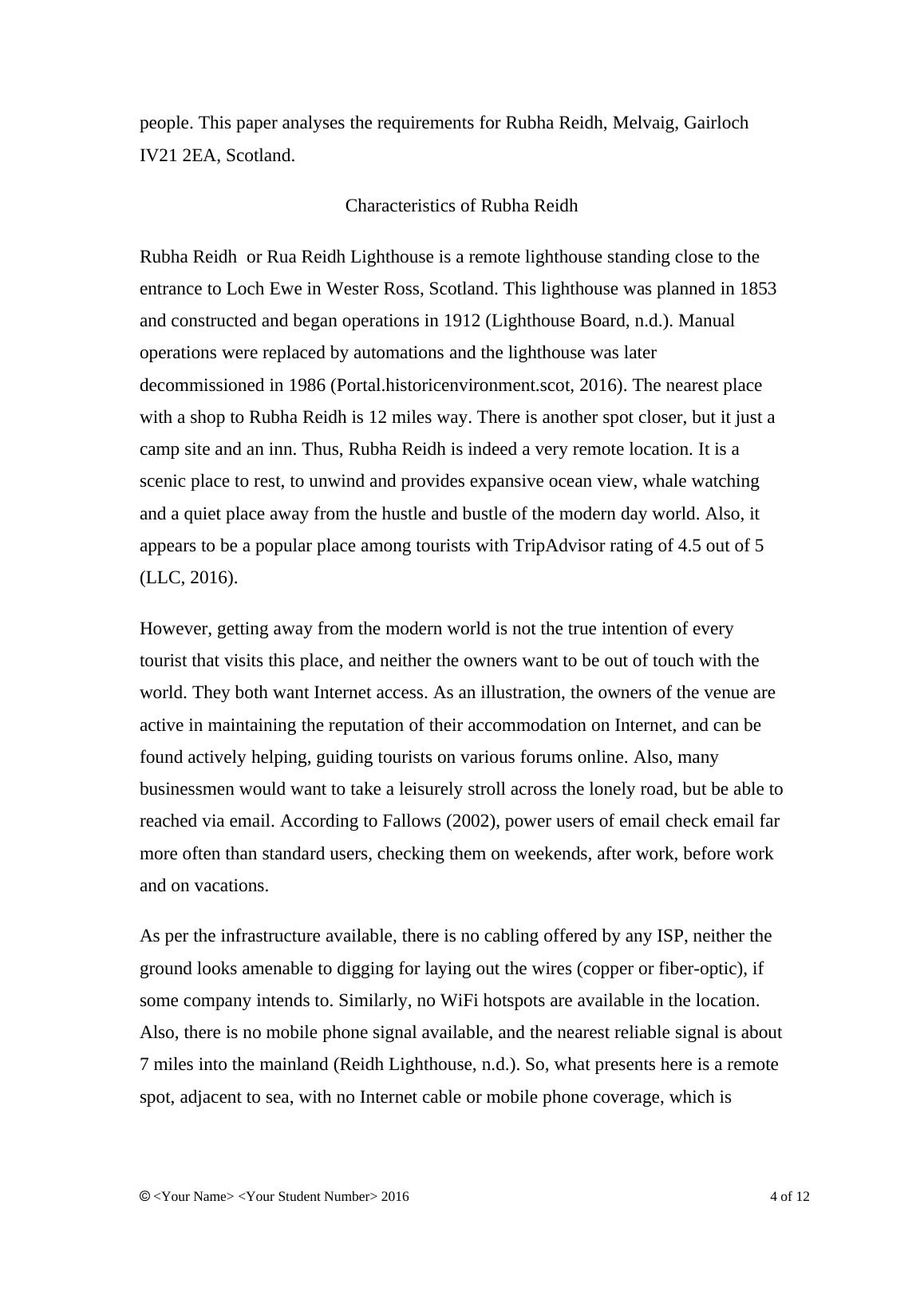 people. This paper analyses the requirements for Rubha Reidh, Melvaig, Gairloch IV21 2EA, Scotland.

Characteristics of Rubha Reidh

Rubha Reidh  or Rua Reidh Lighthouse is a remote lighthouse standing close to the entrance to Loch Ewe in Wester Ross, Scotland. This lighthouse was planned in 1853 and constructed and began operations in 1912 (Lighthouse Board, n.d.). Manual operations were replaced by automations and the lighthouse was later decommissioned in 1986 (Portal.historicenvironment.scot, 2016). The nearest place with a shop to Rubha Reidh is 12 miles way. There is another spot closer, but it just a camp site and an inn. Thus, Rubha Reidh is indeed a very remote location. It is a scenic place to rest, to unwind and provides expansive ocean view, whale watching and a quiet place away from the hustle and bustle of the modern day world. Also, it appears to be a popular place among tourists with TripAdvisor rating of 4.5 out of 5 (LLC, 2016).

However, getting away from the modern world is not the true intention of every tourist that visits this place, and neither the owners want to be out of touch with the world. They both want Internet access. As an illustration, the owners of the venue are active in maintaining the reputation of their accommodation on Internet, and can be found actively helping, guiding tourists on various forums online. Also, many businessmen would want to take a leisurely stroll across the lonely road, but be able to reached via email. According to Fallows (2002), power users of email check email far more often than standard users, checking them on weekends, after work, before work and on vacations.

As per the infrastructure available, there is no cabling offered by any ISP, neither the ground looks amenable to digging for laying out the wires (copper or fiber-optic), if some company intends to. Similarly, no WiFi hotspots are available in the location. Also, there is no mobile phone signal available, and the nearest reliable signal is about 7 miles into the mainland (Reidh Lighthouse, n.d.). So, what presents here is a remote spot, adjacent to sea, with no Internet cable or mobile phone coverage, which is

© <Your Name> <Your Student Number> 2016 4 of 12